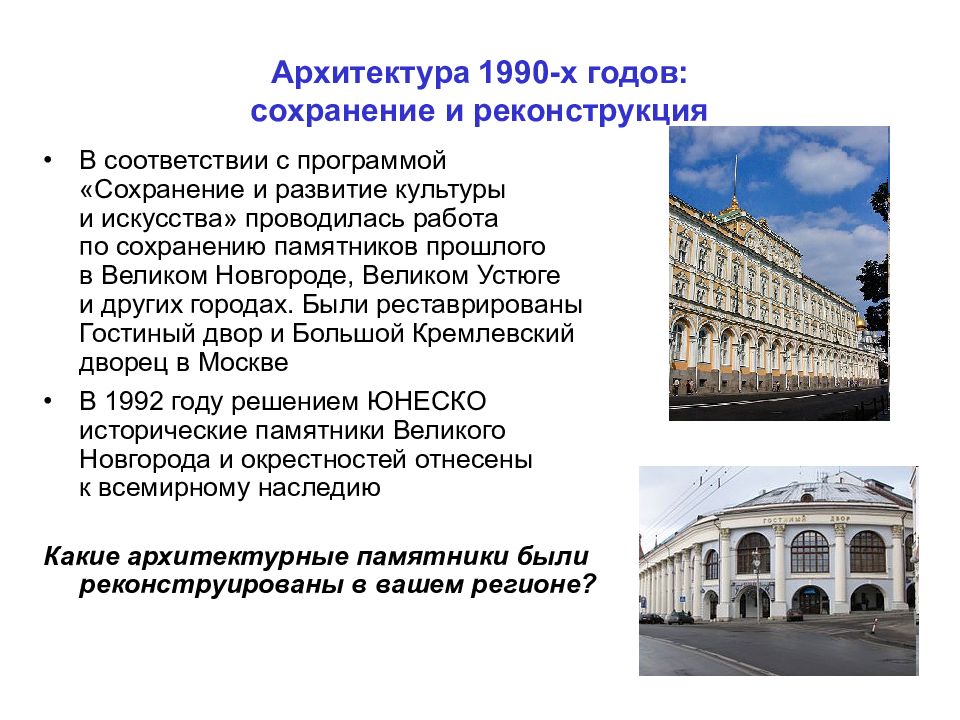 Архитектура 1990-х годов: сохранение и реконструкция

• В соответствии с программой «Сохранение и развитие культуры и искусства» проводилась работа по сохранению памятников прошлого в Великом Новгороде, Великом Устюге и других городах. Были реставрированы Гостиный двор и Большой Кремлевский дворец в Москве

• В 1992 году решением ЮНЕСКО исторические памятники Великого Новгорода и окрестностей отнесены к всемирному наследию

Какие архитектурные памятники были реконструированы в вашем регионе?

ГОСТИНЫЙ ДВОР